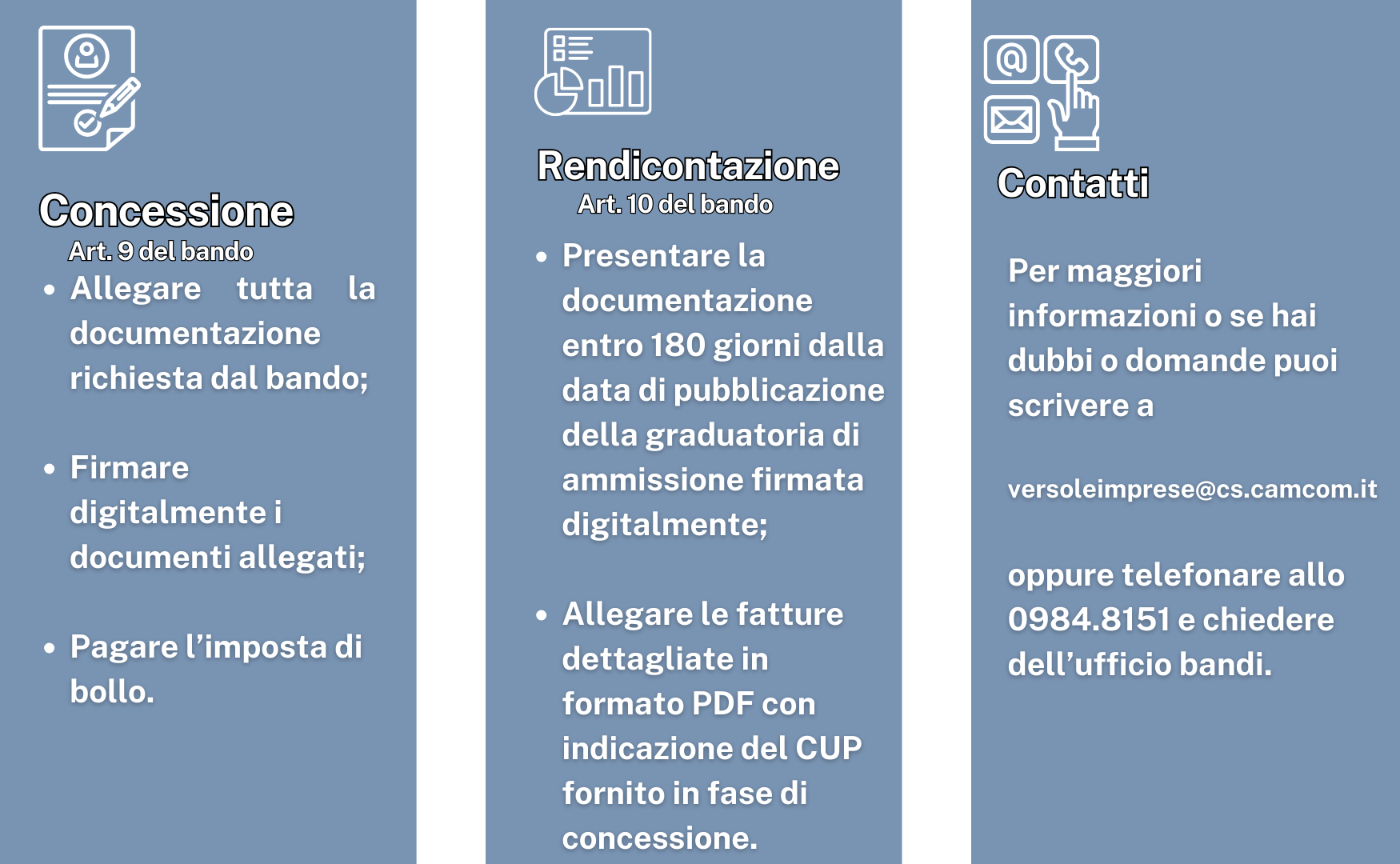 Concessione
Art. 9 del bando

• Allegare tutta la documentazione richiesta dal bando;

• Firmare digitalmente i documenti allegati;

• Pagare l’imposta di bollo.

Rendicontazione
Art. 10 del bando

• Presentare la documentazione entro 180 giorni dalla data di pubblicazione della graduatoria di ammissione firmata digitalmente;

• Allegare le fatture dettagliate in formato PDF con indicazione del CUP fornito in fase di concessione.

Contatti

Per maggiori informazioni o se hai dubbi o domande puoi scrivere a

versoleimprese@cs.camcom.it

oppure telefonare allo 0984.8151 e chiedere dell’ufficio bandi.